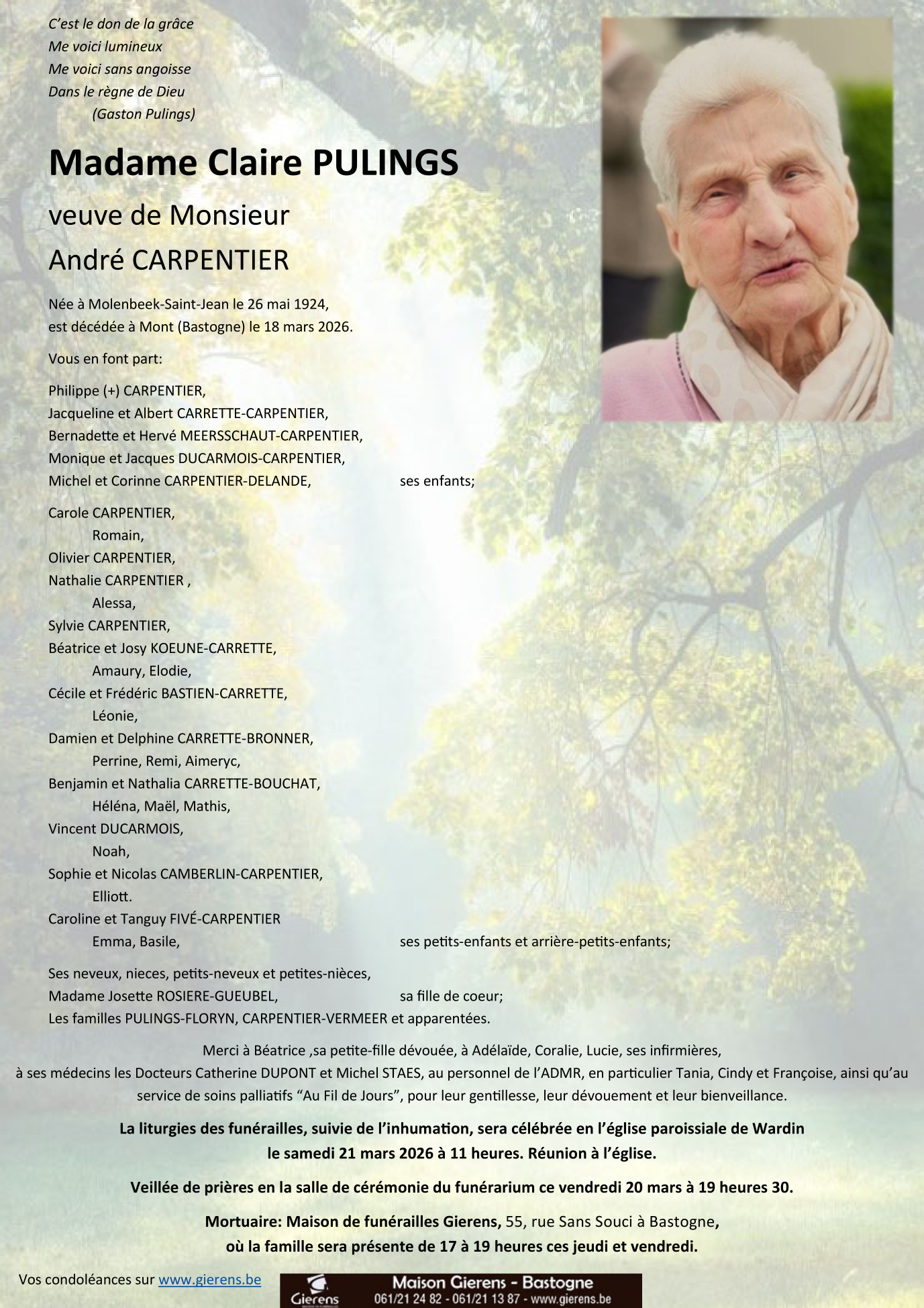 C'est le don de la grâce
Me voici lumineux
Me voici sans angoisse
Dans le règne de Dieu
(Gaston Pulings)

Madame Claire PULINGS

veuve de Monsieur
André CARPENTIER

Née à Molenbeek-Saint-Jean le 26 mai 1924,
est décédée à Mont (Bastogne) le 18 mars 2026.

Vous en font part:

Philippe (+) CARPENTIER,
Jacqueline et Albert CARRETTE-CARPENTIER,
Bernadette et Hervé MEERSSCHAUT-CARPENTIER,
Monique et Jacques DUCARMOIS-CARPENTIER,
Michel et Corinne CARPENTIER-DELANDE, ses enfants;

Carole CARPENTIER,
Romain,
Olivier CARPENTIER,
Nathalie CARPENTIER ,
Alessa,
Sylvie CARPENTIER,
Béatrice et Josy KOEUNE-CARRETTE,
Amaury, Elodie,
Cécile et Frédéric BASTIEN-CARRETTE,
Léonie,
Damien et Delphine CARRETTE-BRONNER,
Perrine, Remi, Aimeryc,
Benjamin et Nathalia CARRETTE-BOUCHAT,
Héléna, Maël, Mathis,
Vincent DUCARMOIS,
Noah,
Sophie et Nicolas CAMBERLIN-CARPENTIER,
Elliott.
Caroline et Tanguy FIVÉ-CARPENTIER
Emma, Basile, ses petits-enfants et arrière-petits-enfants;

Ses neveux, nieces, petits-neveux et petites-nièces,
Madame Josette ROSIERE-GUEUBEL, sa fille de coeur;
Les familles PULINGS-FLORYN, CARPENTIER-VERMEER et apparentées.

Merci à Béatrice ,sa petite-fille dévouée, à Adélaïde, Coralie, Lucie, ses infirmières, à ses médecins les Docteurs Catherine DUPONT et Michel STAES, au personnel de l'ADMR, en particulier Tania, Cindy et Françoise, ainsi qu'au service de soins palliatifs "Au Fil de Jours", pour leur gentillesse, leur dévouement et leur bienveillance.

La liturgies des funérailles, suivie de l'inhumation, sera célébrée en l'église paroissiale de Wardin le samedi 21 mars 2026 à 11 heures. Réunion à l'église.

Veillée de prières en la salle de cérémonie du funérarium ce vendredi 20 mars à 19 heures 30.

Mortuaire: Maison de funérailles Gierens, 55, rue Sans Souci à Bastogne, où la famille sera présente de 17 à 19 heures ces jeudi et vendredi.

Vos condoléances sur www.gierens.be

Gierens
Maison Gierens - Bastogne
061/21 24 82 - 061/21 13 87 - www.gierens.be